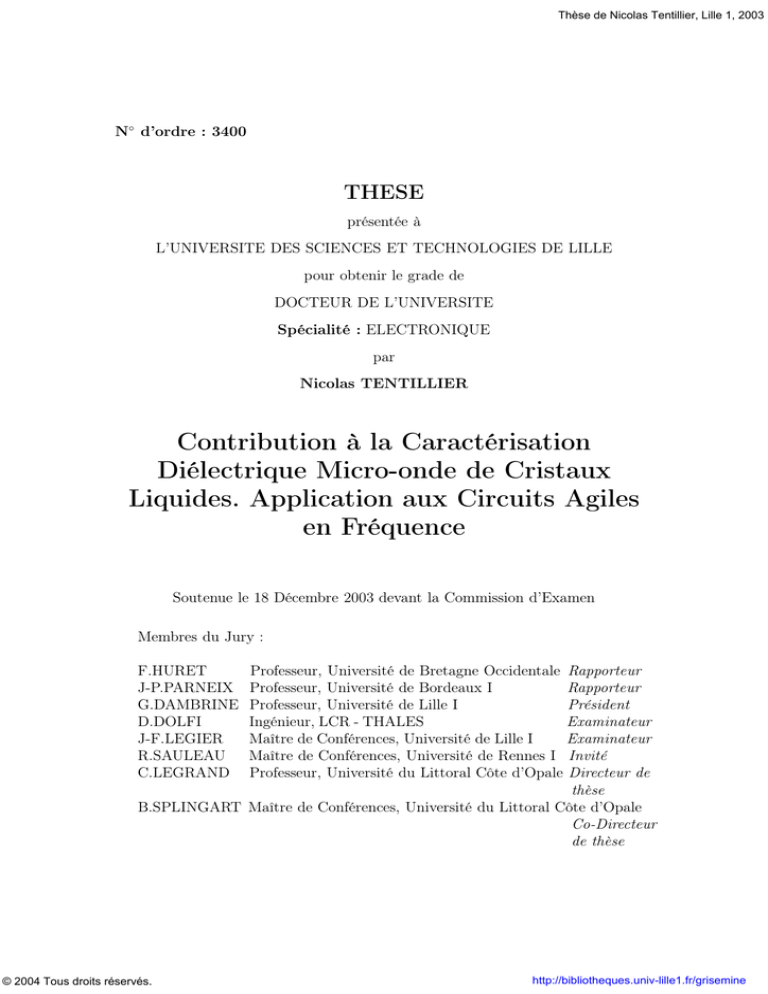 Thèse de Nicolas Tentillier, Lille 1, 2003

N° d'ordre : 3400

THESE

présentée à

L'UNIVERSITE DES SCIENCES ET TECHNOLOGIES DE LILLE

pour obtenir le grade de

DOCTEUR DE L'UNIVERSITE

Spécialité : ELECTRONIQUE

par

Nicolas TENTILLIER

Contribution à la Caractérisation Diélectrique Micro-onde de Cristaux Liquides. Application aux Circuits Agiles en Fréquence

Soutenue le 18 Décembre 2003 devant la Commission d'Examen

Membres du Jury :

| | | |
|---|---|---|
| F.HURET | Professeur, Université de Bretagne Occidentale | Rapporteur |
| J-P.PARNEIX | Professeur, Université de Bordeaux I | Rapporteur |
| G.DAMBRINE | Professeur, Université de Lille I | Président |
| D.DOLFI | Ingénieur, LCR - THALES | Examinateur |
| J-F.LEGIER | Maître de Conférences, Université de Lille I | Examinateur |
| R.SAULEAU | Maître de Conférences, Université de Rennes I | Invité |
| C.LEGRAND | Professeur, Université du Littoral Côte d'Opale | Directeur de thèse |
| B.SPLINGART | Maître de Conférences, Université du Littoral Côte d'Opale | Co-Directeur de thèse |

© 2004 Tous droits réservés.

http://bibliotheques.univ-lille1.fr/grisemine